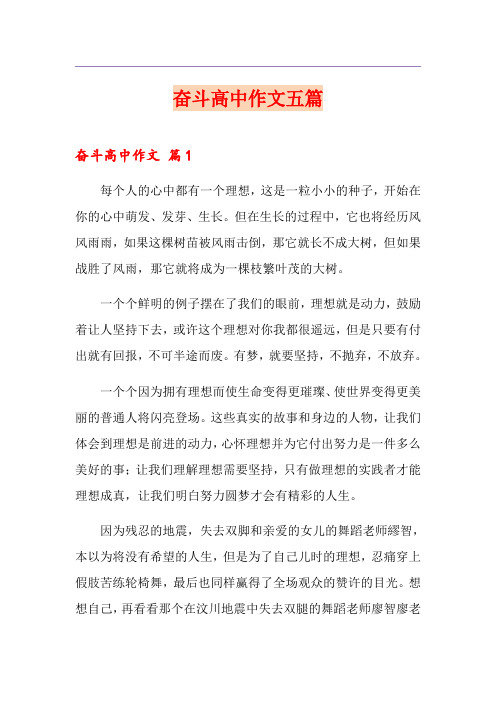 奋斗高中作文五篇

奋斗高中作文 篇1

每个人的心中都有一个理想，这是一粒小小的种子，开始在你的心中萌发、发芽、生长。但在生长的过程中，它也将经历风风雨雨，如果这棵树苗被风雨击倒，那它就长不成大树，但如果战胜了风雨，那它就将成为一棵枝繁叶茂的大树。

一个个鲜明的例子摆在了我们的眼前，理想就是动力，鼓励着让人坚持下去，或许这个理想对你我都很遥远，但是只要有付出就有回报，不可半途而废。有梦，就要坚持，不抛弃，不放弃。

一个个因为拥有理想而使生命变得更璀璨、使世界变得更美丽的普通人将闪亮登场。这些真实的故事和身边的人物，让我们体会到理想是前进的动力，心怀理想并为它付出努力是一件多么美好的事；让我们理解理想需要坚持，只有做理想的实践者才能理想成真，让我们明白努力圆梦才会有精彩的人生。

因为残忍的地震，失去双脚和亲爱的女儿的舞蹈老师缪智，本以为将没有希望的人生，但是为了自己儿时的理想，忍痛穿上假肢苦练轮椅舞，最后也同样赢得了全场观众的赞许的目光。想想自己，再看看那个在汶川地震中失去双腿的舞蹈老师廖智廖老